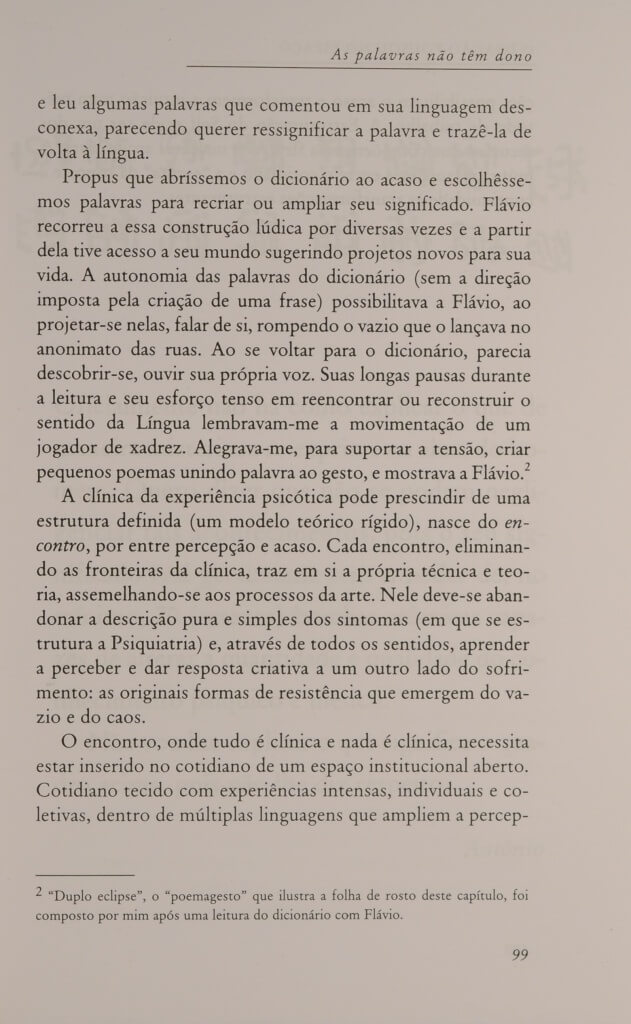 As palavras não têm dono

e leu algumas palavras que comentou em sua linguagem desconexa, parecendo querer ressignificar a palavra e trazê-la de volta à língua.

Propus que abríssemos o dicionário ao acaso e escolhêssemos palavras para recriar ou ampliar seu significado. Flávio recorreu a essa construção lúdica por diversas vezes e a partir dela tive acesso a seu mundo sugerindo projetos novos para sua vida. A autonomia das palavras do dicionário (sem a direção imposta pela criação de uma frase) possibilitava a Flávio, ao projetar-se nelas, falar de si, rompendo o vazio que o lançava no anonimato das ruas. Ao se voltar para o dicionário, parecia descobrir-se, ouvir sua própria voz. Suas longas pausas durante a leitura e seu esforço tenso em reencontrar ou reconstruir o sentido da Língua lembravam-me a movimentação de um jogador de xadrez. Alegrava-me, para suportar a tensão, criar pequenos poemas unindo palavra ao gesto, e mostrava a Flávio.$^2$

A clínica da experiência psicótica pode prescindir de uma estrutura definida (um modelo teórico rígido), nasce do encontro, por entre percepção e acaso. Cada encontro, eliminando as fronteiras da clínica, traz em si a própria técnica e teoria, assemelhando-se aos processos da arte. Nele deve-se abandonar a descrição pura e simples dos sintomas (em que se estrutura a Psiquiatria) e, através de todos os sentidos, aprender a perceber e dar resposta criativa a um outro lado do sofrimento: as originais formas de resistência que emergem do vazio e do caos.

O encontro, onde tudo é clínica e nada é clínica, necessita estar inserido no cotidiano de um espaço institucional aberto. Cotidiano tecido com experiências intensas, individuais e coletivas, dentro de múltiplas linguagens que ampliem a percep-

$^2$ "Duplo eclipse", o "poemagesto" que ilustra a folha de rosto deste capítulo, foi composto por mim após uma leitura do dicionário com Flávio.

99